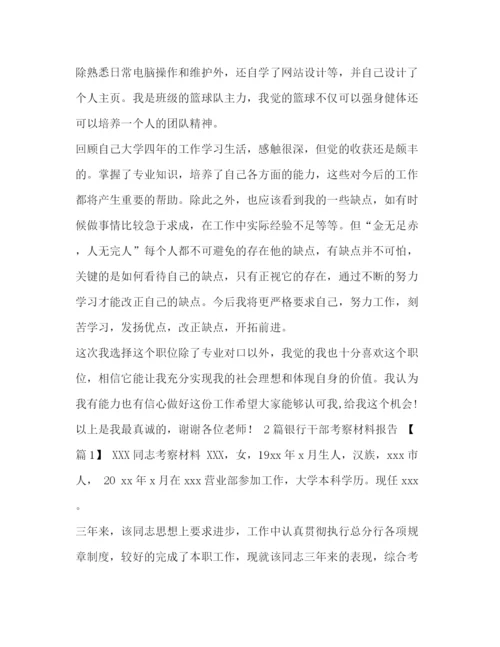 除熟悉日常电脑操作和维护外，还自学了网站设计等，并自己设计了个人主页。我是班级的篮球队主力，我觉的篮球不仅可以强身健体还可以培养一个人的团队精神。

回顾自己大学四年的工作学习生活，感触很深，但觉的收获还是颇丰的。掌握了专业知识，培养了自己各方面的能力，这些对今后的工作都将产生重要的帮助。除此之外，也应该看到我的一些缺点，如有时候做事情比较急于求成，在工作中实际经验不足等等。但“金无足赤，人无完人”每个人都不可避免的存在他的缺点，有缺点并不可怕，关键的是如何看待自己的缺点，只有正视它的存在，通过不断的努力学习才能改正自己的缺点。今后我将更严格要求自己，努力工作，刻苦学习，发扬优点，改正缺点，开拓前进。

这次我选择这个职位除了专业对口以外，我觉的我也十分喜欢这个职位，相信它能让我充分实现我的社会理想和体现自身的价值。我认为我有能力也有信心做好这份工作希望大家能够认可我，给我这个机会！以上是我最真诚的，谢谢各位老师！ 2篇银行干部考察材料报告 【篇1】 XXX同志考察材料 XXX，女，19xx年x月生人，汉族，xxx市人， 20 xx年x月在xxx营业部参加工作，大学本科学历。现任xxx。

三年来，该同志思想上要求进步，工作中认真贯彻执行总分行各项规章制度，较好的完成了本职工作，现就该同志三年来的表现，综合考